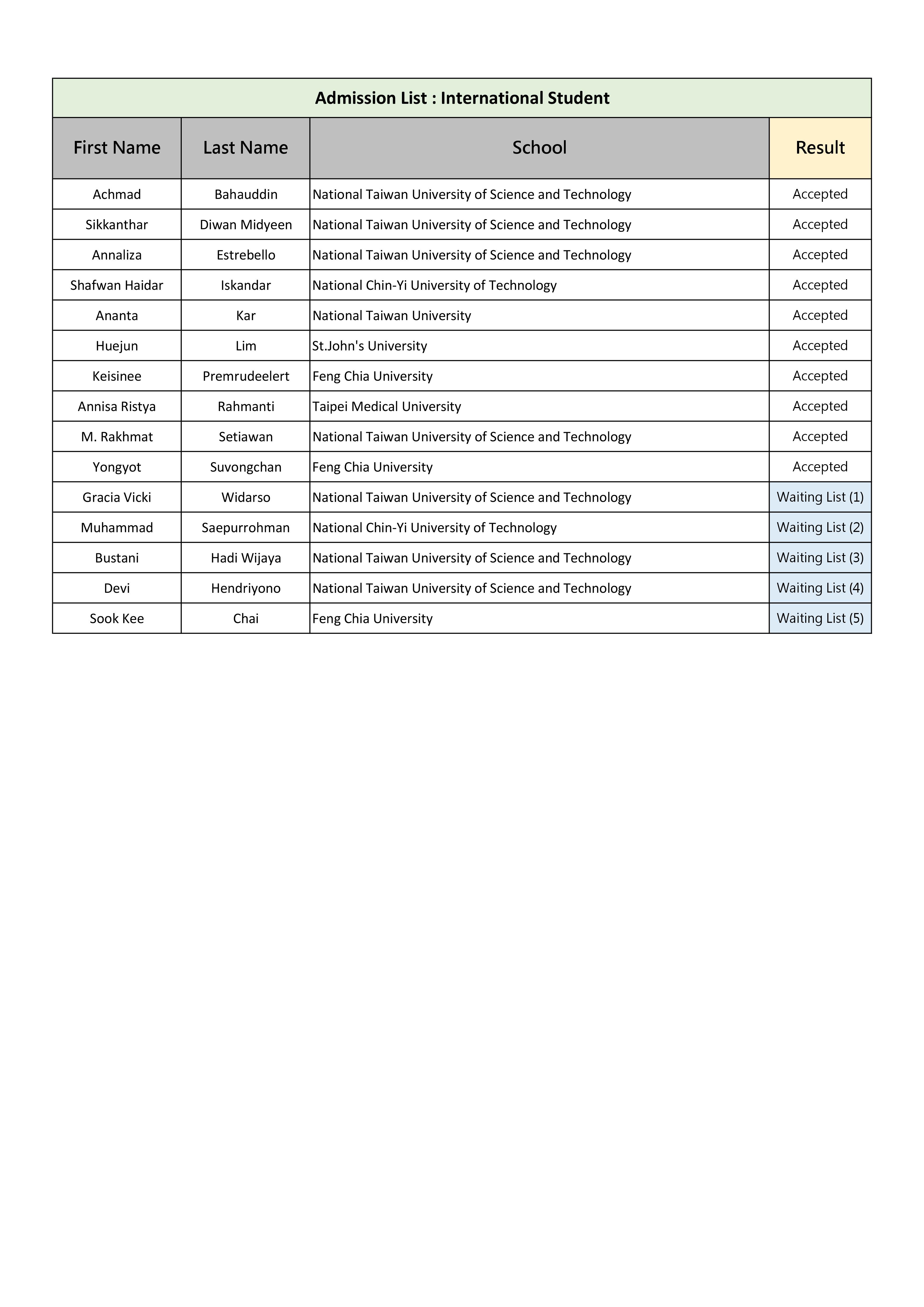 Admission List : International Student

| First Name | Last Name | School | Result |
|---|---|---|---|
| Achmad | Bahauddin | National Taiwan University of Science and Technology | Accepted |
| Sikkanthar | Diwan Midyeen | National Taiwan University of Science and Technology | Accepted |
| Annaliza | Estrebello | National Taiwan University of Science and Technology | Accepted |
| Shafwan Haidar | Iskandar | National Chin-Yi University of Technology | Accepted |
| Ananta | Kar | National Taiwan University | Accepted |
| Huejun | Lim | St.John's University | Accepted |
| Keisinee | Premrudeelert | Feng Chia University | Accepted |
| Annisa Ristya | Rahmanti | Taipei Medical University | Accepted |
| M. Rakhmat | Setiawan | National Taiwan University of Science and Technology | Accepted |
| Yongyot | Suvongchan | Feng Chia University | Accepted |
| Gracia Vicki | Widarso | National Taiwan University of Science and Technology | Waiting List (1) |
| Muhammad | Saepurrohman | National Chin-Yi University of Technology | Waiting List (2) |
| Bustani | Hadi Wijaya | National Taiwan University of Science and Technology | Waiting List (3) |
| Devi | Hendriyono | National Taiwan University of Science and Technology | Waiting List (4) |
| Sook Kee | Chai | Feng Chia University | Waiting List (5) |